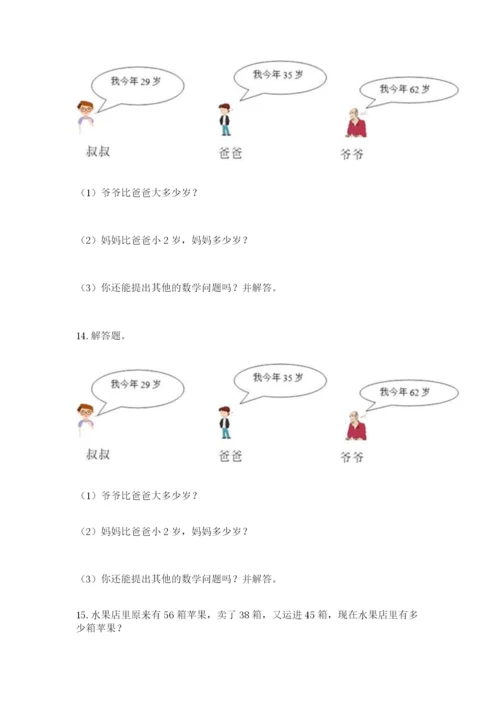 我今年29岁

我今年35岁

我今年62岁

叔叔

爸爸

爷爷

(1)爷爷比爸爸大多少岁?

(2)妈妈比爸爸小2岁,妈妈多少岁?

(3)你还能提出其他的数学问题吗?并解答。

14.解答题。

我今年29岁

我今年35岁

我今年62岁

叔叔

爸爸

爷爷

(1)爷爷比爸爸大多少岁?

(2)妈妈比爸爸小2岁,妈妈多少岁?

(3)你还能提出其他的数学问题吗?并解答。

15.水果店里原来有56箱苹果,卖了38箱,又运进45箱,现在水果店里有多少箱苹果?